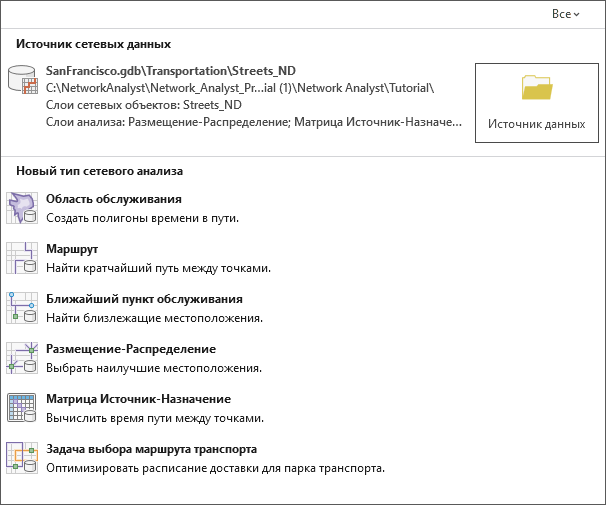 Все

Источник сетевых данных

SanFrancisco.gdb\Transportation\Streets_ND
C:\NetworkAnalyst\Network_Analyst_Pr...ial (1)\Network Analyst\Tutorial\
Слои сетевых объектов: Streets_ND
Слои анализа: Размещение-Распределение; Матрица Источник-Назначе...

Источник данных

Новый тип сетевого анализа

Область обслуживания
Создать полигоны времени в пути.

Маршрут
Найти кратчайший путь между точками.

Ближайший пункт обслуживания
Найти близлежащие местоположения.

Размещение-Распределение
Выбрать наилучшие местоположения.

Матрица Источник-Назначение
Вычислить время пути между точками.

Задача выбора маршрута транспорта
Оптимизировать расписание доставки для парка транспорта.